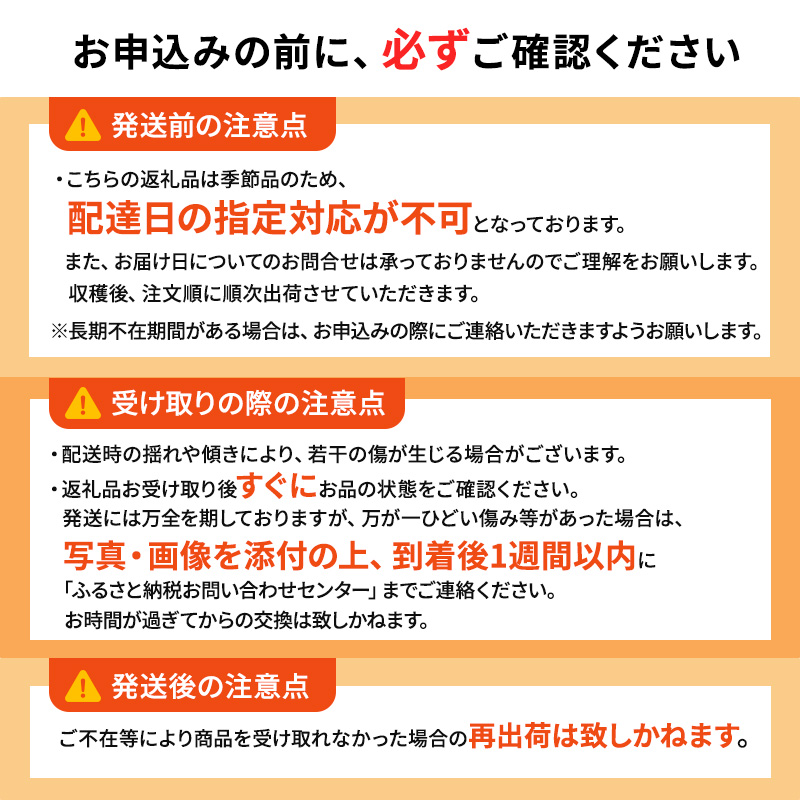 お申込みの前に、必ずご確認ください

発送前の注意点

・こちらの返礼品は季節品のため、配達日の指定対応が不可となっております。
また、お届け日についてのお問合せは承っておりませんのでご理解をお願いします。
収穫後、注文順に順次出荷させていただきます。
※長期不在期間がある場合は、お申込みの際にご連絡いただきますようお願いします。

受け取りの際の注意点

・配送時の揺れや傾きにより、若干の傷が生じる場合がございます。
・返礼品お受け取り後すぐにお品の状態をご確認ください。
発送には万全を期しておりますが、万が一ひどい傷み等があった場合は、写真・画像を添付の上、到着後1週間以内に「ふるさと納税お問い合わせセンター」までご連絡ください。
お時間が過ぎてからの交換は致しかねます。

発送後の注意点

ご不在等により商品を受け取れなかった場合の再出荷は致しかねます。